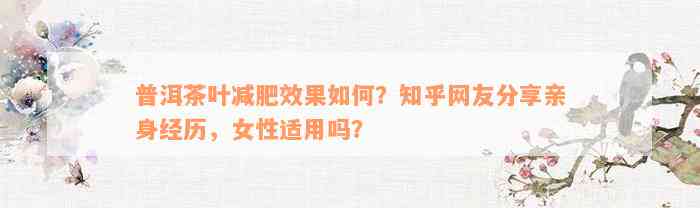 普洱茶叶减肥效果如何？知乎网友分享亲身经历，女性适用吗？